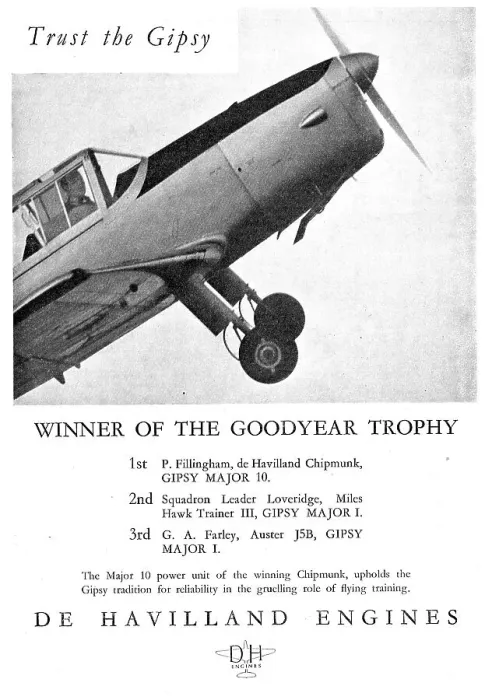 Trust the Gipsy

WINNER OF THE GOODYEAR TROPHY

1st P. Fillingham, de Havilland Chipmunk, GIPSY MAJOR 10.

2nd Squadron Leader Loveridge, Miles Hawk Trainer III, GIPSY MAJOR I.

3rd G. A. Farley, Auster J5B, GIPSY MAJOR I.

The Major 10 power unit of the winning Chipmunk, upholds the Gipsy tradition for reliability in the gruelling role of flying training.

DE HAVILLAND ENGINES

DH
ENGINES